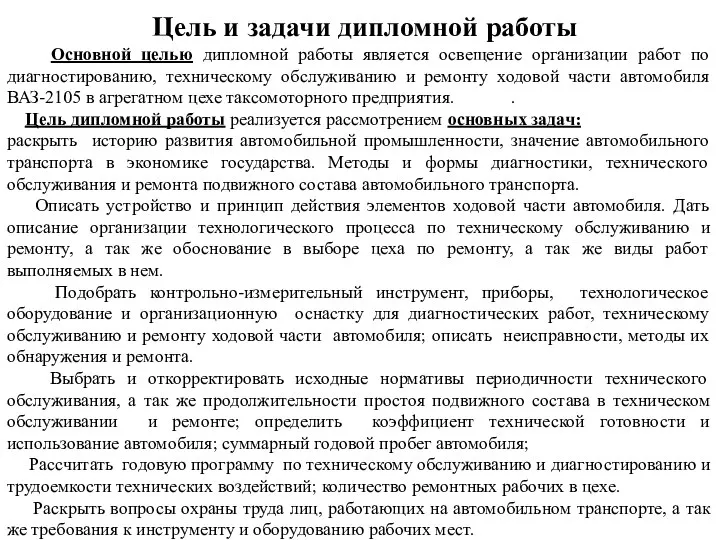 Цель и задачи дипломной работы

Основной целью дипломной работы является освещение организации работ по диагностированию, техническому обслуживанию и ремонту ходовой части автомобиля ВАЗ-2105 в агрегатном цехе таксомоторного предприятия. .

Цель дипломной работы реализуется рассмотрением основных задач:
раскрыть историю развития автомобильной промышленности, значение автомобильного транспорта в экономике государства. Методы и формы диагностики, технического обслуживания и ремонта подвижного состава автомобильного транспорта.

Описать устройство и принцип действия элементов ходовой части автомобиля. Дать описание организации технологического процесса по техническому обслуживанию и ремонту, а так же обоснование в выборе цеха по ремонту, а так же виды работ выполняемых в нем.

Подобрать контрольно-измерительный инструмент, приборы, технологическое оборудование и организационную оснастку для диагностических работ, техническому обслуживанию и ремонту ходовой части автомобиля; описать неисправности, методы их обнаружения и ремонта.

Выбрать и откорректировать исходные нормативы периодичности технического обслуживания, а так же продолжительности простоя подвижного состава в техническом обслуживании и ремонте; определить коэффициент технической готовности и использование автомобиля; суммарный годовой пробег автомобиля;

Рассчитать годовую программу по техническому обслуживанию и диагностированию и трудоемкости технических воздействий; количество ремонтных рабочих в цехе.

Раскрыть вопросы охраны труда лиц, работающих на автомобильном транспорте, а так же требования к инструменту и оборудованию рабочих мест.